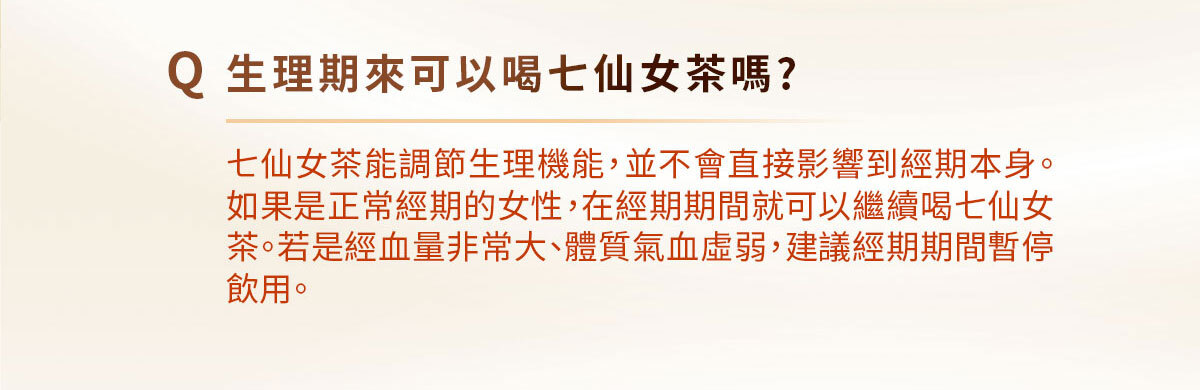 Q 生理期來可以喝七仙女茶嗎?

七仙女茶能調節生理機能，並不會直接影響到經期本身。如果是正常經期的女性，在經期期間就可以繼續喝七仙女茶。若是經血量非常大、體質氣血虛弱，建議經期期間暫停飲用。